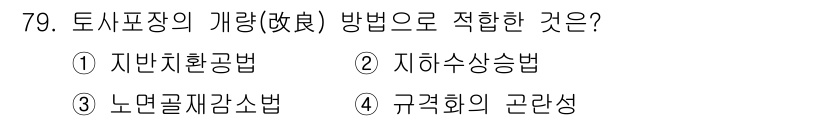 79. 토사포장의 개량(改良) 방법으로 적합한 것은?

① 지반치환공법　　② 지하수상승법

③ 노면골재감소법　　④ 규격화의 곤란성